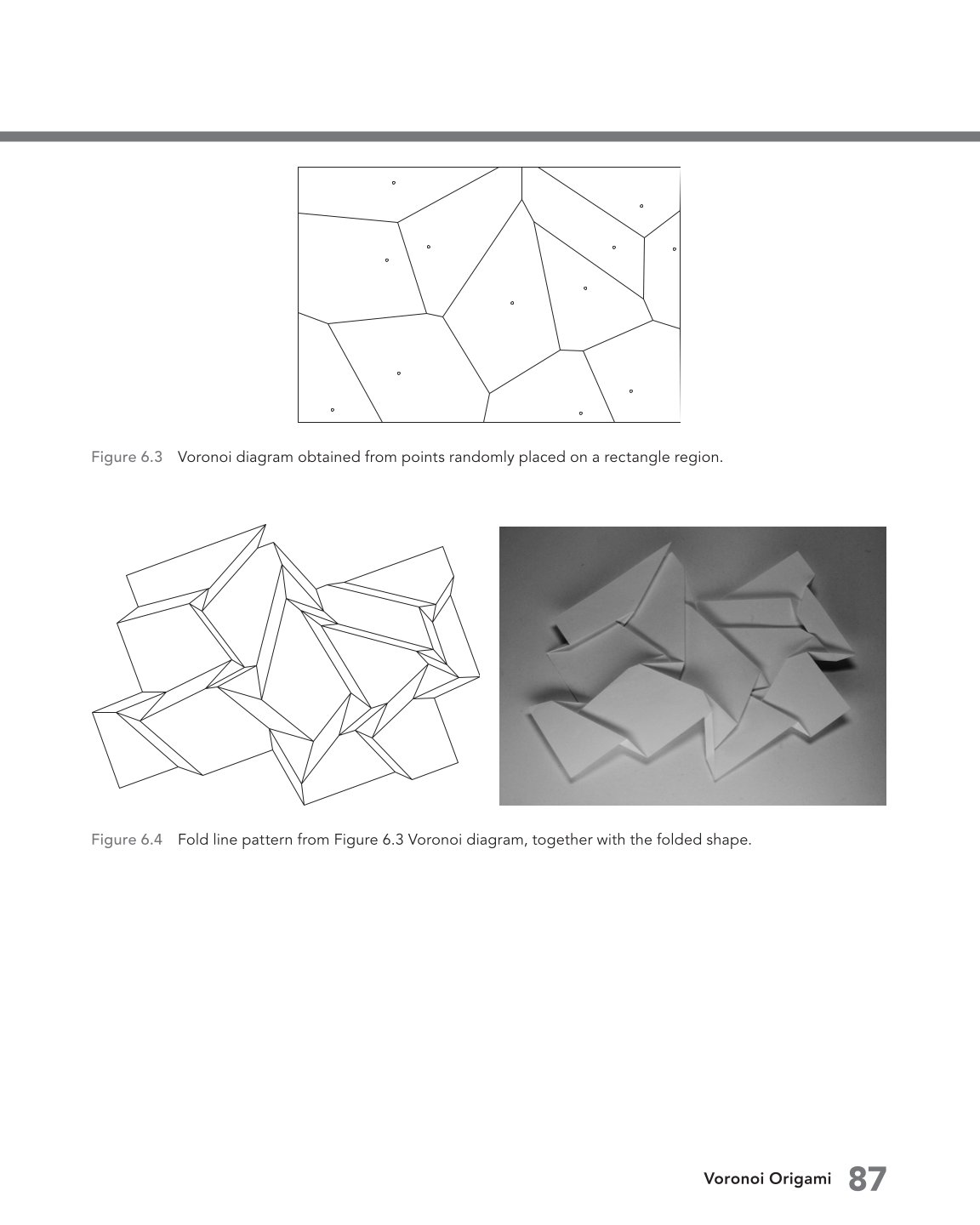 Figure 6.3 Voronoi diagram obtained from points randomly placed on a rectangle region.

Figure 6.4 Fold line pattern from Figure 6.3 Voronoi diagram, together with the folded shape.

Voronoi Origami 87